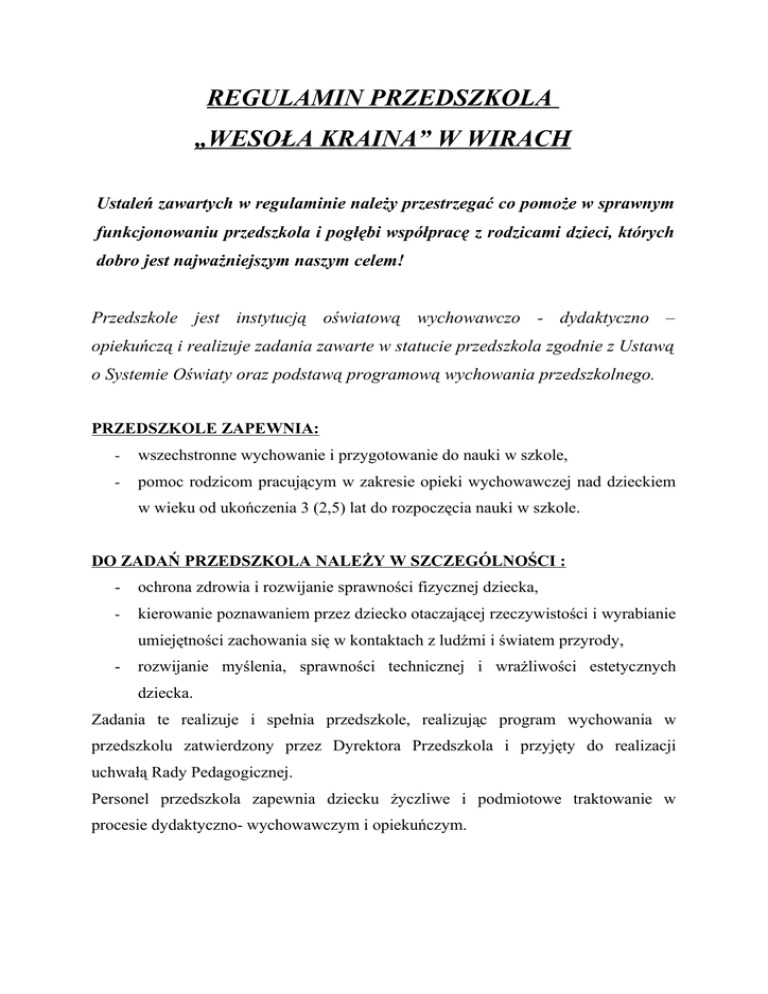 REGULAMIN PRZEDSZKOLA
„WESOŁA KRAINA” W WIRACH

Ustaleń zawartych w regulaminie należy przestrzegać co pomoże w sprawnym funkcjonowaniu przedszkola i pogłębi współpracę z rodzicami dzieci, których dobro jest najważniejszym naszym celem!

Przedszkole jest instytucją oświatową wychowawczo - dydaktyczno – opiekuńczą i realizuje zadania zawarte w statucie przedszkola zgodnie z Ustawą o Systemie Oświaty oraz podstawą programową wychowania przedszkolnego.

PRZEDSZKOLE ZAPEWNIA:
- wszechstronne wychowanie i przygotowanie do nauki w szkole,
- pomoc rodzicom pracującym w zakresie opieki wychowawczej nad dzieckiem w wieku od ukończenia 3 (2,5) lat do rozpoczęcia nauki w szkole.

DO ZADAŃ PRZEDSZKOLA NALEŻY W SZCZEGÓLNOŚCI :
- ochrona zdrowia i rozwijanie sprawności fizycznej dziecka,
- kierowanie poznawaniem przez dziecko otaczającej rzeczywistości i wyrabianie umiejętności zachowania się w kontaktach z ludźmi i światem przyrody,
- rozwijanie myślenia, sprawności technicznej i wrażliwości estetycznych dziecka.
Zadania te realizuje i spełnia przedszkole, realizując program wychowania w przedszkolu zatwierdzony przez Dyrektora Przedszkola i przyjęty do realizacji uchwałą Rady Pedagogicznej.
Personel przedszkola zapewnia dziecku życzliwe i podmiotowe traktowanie w procesie dydaktyczno- wychowawczym i opiekuńczym.